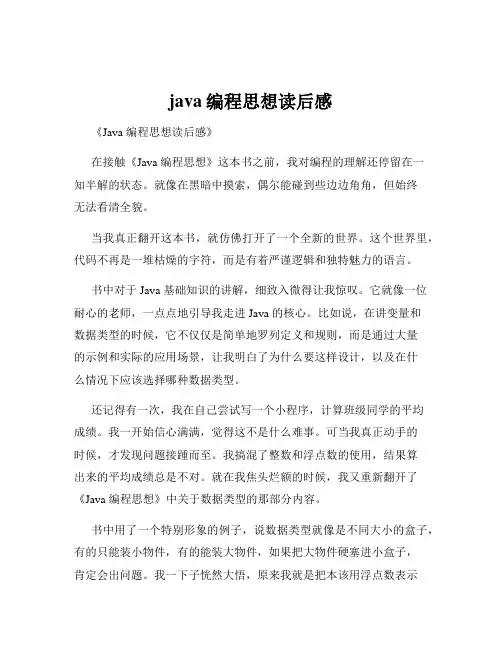 java 编程思想读后感

《Java 编程思想读后感》

在接触《Java 编程思想》这本书之前，我对编程的理解还停留在一知半解的状态。就像在黑暗中摸索，偶尔能碰到些边边角角，但始终无法看清全貌。

当我真正翻开这本书，就仿佛打开了一个全新的世界。这个世界里，代码不再是一堆枯燥的字符，而是有着严谨逻辑和独特魅力的语言。

书中对于 Java 基础知识的讲解，细致入微得让我惊叹。它就像一位耐心的老师，一点点地引导我走进 Java 的核心。比如说，在讲变量和数据类型的时候，它不仅仅是简单地罗列定义和规则，而是通过大量的示例和实际的应用场景，让我明白了为什么要这样设计，以及在什么情况下应该选择哪种数据类型。

还记得有一次，我在自己尝试写一个小程序，计算班级同学的平均成绩。我一开始信心满满，觉得这不是什么难事。可当我真正动手的时候，才发现问题接踵而至。我搞混了整数和浮点数的使用，结果算出来的平均成绩总是不对。就在我焦头烂额的时候，我又重新翻开了《Java 编程思想》中关于数据类型的那部分内容。

书中用了一个特别形象的例子，说数据类型就像是不同大小的盒子，有的只能装小物件，有的能装大物件，如果把大物件硬塞进小盒子，肯定会出问题。我一下子恍然大悟，原来我就是把本该用浮点数表示